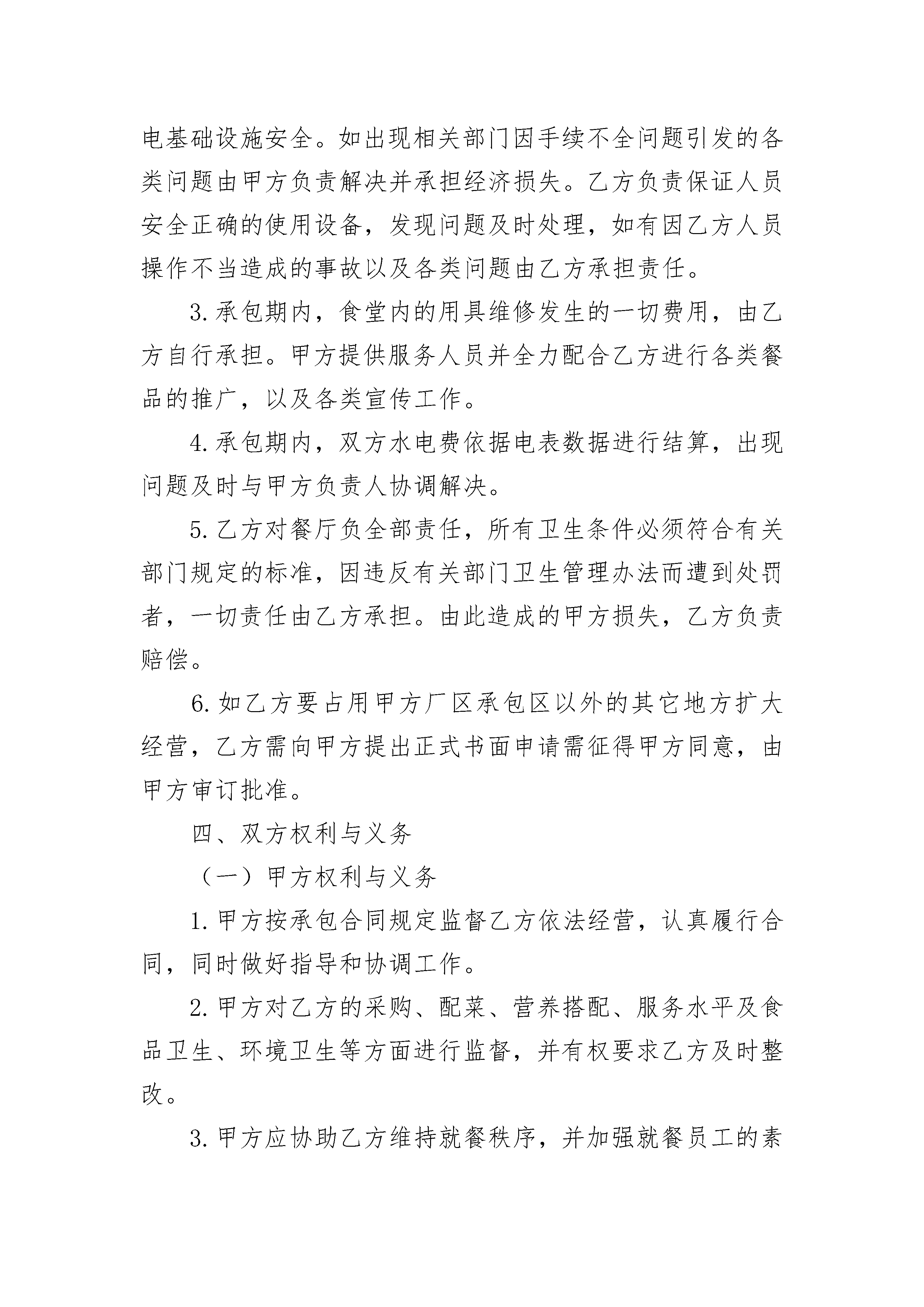 电基础设施安全。如出现相关部门因手续不全问题引发的各类问题由甲方负责解决并承担经济损失。乙方负责保证人员安全正确的使用设备，发现问题及时处理，如有因乙方人员操作不当造成的事故以及各类问题由乙方承担责任。

3.承包期内，食堂内的用具维修发生的一切费用，由乙方自行承担。甲方提供服务人员并全力配合乙方进行各类餐品的推广，以及各类宣传工作。

4.承包期内，双方水电费依据电表数据进行结算，出现问题及时与甲方负责人协调解决。

5.乙方对餐厅负全部责任，所有卫生条件必须符合有关部门规定的标准，因违反有关部门卫生管理办法而遭到处罚者，一切责任由乙方承担。由此造成的甲方损失，乙方负责赔偿。

6.如乙方要占用甲方厂区承包区以外的其它地方扩大经营，乙方需向甲方提出正式书面申请需征得甲方同意，由甲方审订批准。

四、双方权利与义务

（一）甲方权利与义务

1.甲方按承包合同规定监督乙方依法经营，认真履行合同，同时做好指导和协调工作。

2.甲方对乙方的采购、配菜、营养搭配、服务水平及食品卫生、环境卫生等方面进行监督，并有权要求乙方及时整改。

3.甲方应协助乙方维持就餐秩序，并加强就餐员工的素